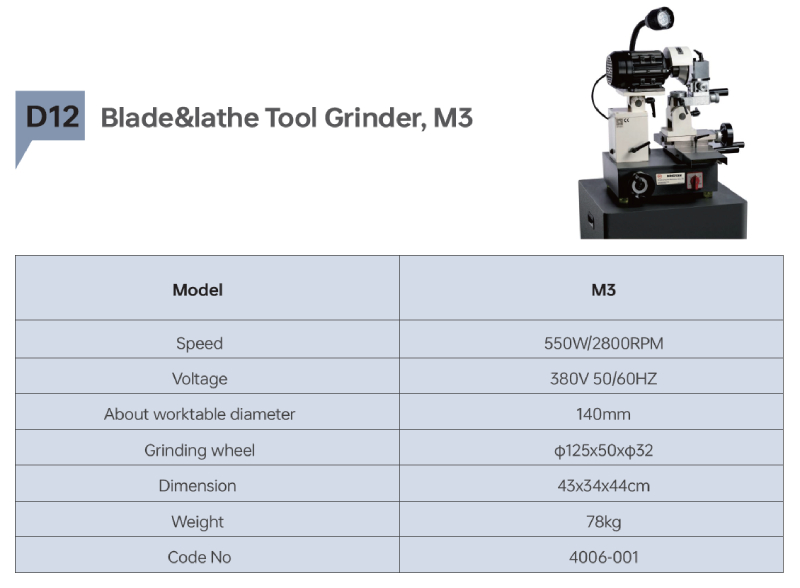 D12 Blade&lathe Tool Grinder, M3

| Model | M3 |
|---|---|
| Speed | 550W/2800RPM |
| Voltage | 380V 50/60HZ |
| About worktable diameter | 140mm |
| Grinding wheel | ϕ125x50xϕ32 |
| Dimension | 43x34x44cm |
| Weight | 78kg |
| Code No | 4006-001 |